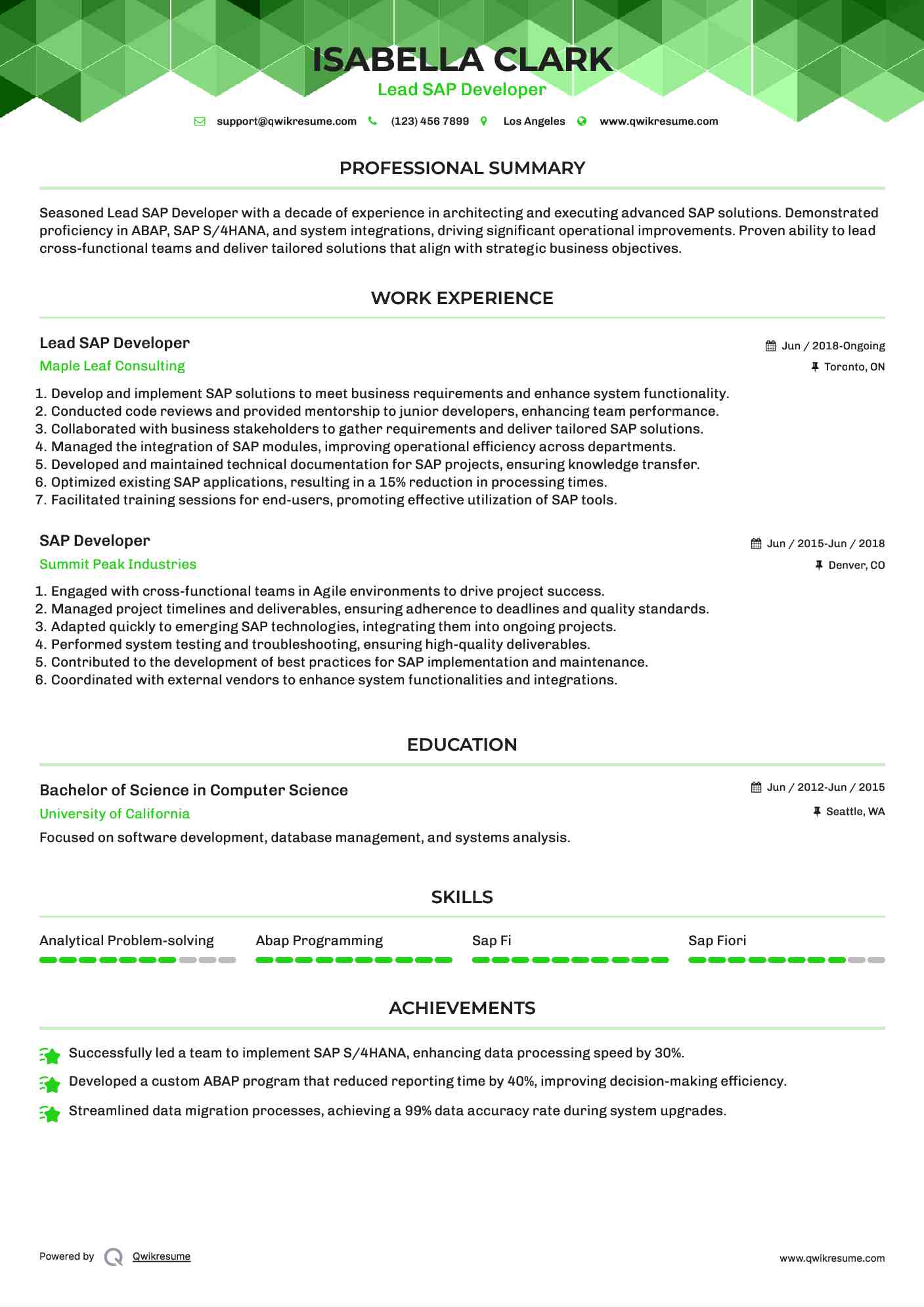 ISABELLA CLARK
Lead SAP Developer

support@qwikresume.com (123) 456 7899 Los Angeles www.qwikresume.com

PROFESSIONAL SUMMARY

Seasoned Lead SAP Developer with a decade of experience in architecting and executing advanced SAP solutions. Demonstrated proficiency in ABAP, SAP S/4HANA, and system integrations, driving significant operational improvements. Proven ability to lead cross-functional teams and deliver tailored solutions that align with strategic business objectives.

WORK EXPERIENCE

Lead SAP Developer
Jun / 2018-Ongoing
Maple Leaf Consulting
Toronto, ON

1. Develop and implement SAP solutions to meet business requirements and enhance system functionality.
2. Conducted code reviews and provided mentorship to junior developers, enhancing team performance.
3. Collaborated with business stakeholders to gather requirements and deliver tailored SAP solutions.
4. Managed the integration of SAP modules, improving operational efficiency across departments.
5. Developed and maintained technical documentation for SAP projects, ensuring knowledge transfer.
6. Optimized existing SAP applications, resulting in a 15% reduction in processing times.
7. Facilitated training sessions for end-users, promoting effective utilization of SAP tools.

SAP Developer
Jun / 2015-Jun / 2018
Summit Peak Industries
Denver, CO

1. Engaged with cross-functional teams in Agile environments to drive project success.
2. Managed project timelines and deliverables, ensuring adherence to deadlines and quality standards.
3. Adapted quickly to emerging SAP technologies, integrating them into ongoing projects.
4. Performed system testing and troubleshooting, ensuring high-quality deliverables.
5. Contributed to the development of best practices for SAP implementation and maintenance.
6. Coordinated with external vendors to enhance system functionalities and integrations.

EDUCATION

Bachelor of Science in Computer Science
Jun / 2012-Jun / 2015
University of California
Seattle, WA
Focused on software development, database management, and systems analysis.

SKILLS

Analytical Problem-solving
Abap Programming
Sap Fi
Sap Fiori

ACHIEVEMENTS

Successfully led a team to implement SAP S/4HANA, enhancing data processing speed by 30%.
Developed a custom ABAP program that reduced reporting time by 40%, improving decision-making efficiency.
Streamlined data migration processes, achieving a 99% data accuracy rate during system upgrades.

Powered by Qwikresume
www.qwikresume.com